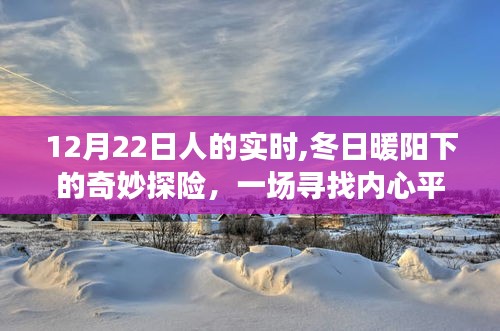 12月22日人的实时,冬日暖阳下的奇妙探险，一场寻找内心平